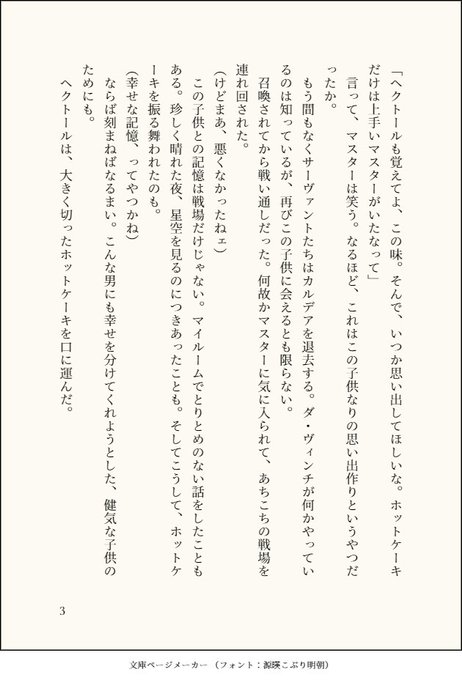 「ヘクトールも覚えてよ、この味。そんで、いつか思い出してほしいな。ホットケーキだけは上手いマスターがいたなって」

言って、マスターは笑う。なるほど、これはこの子供なりの思い出作りというやつだったか。

もう間もなくサーヴァントたちはカルデアを退去する。ダ・ヴィンチが何かやっているのは知っているが、再びこの子供に会えるとも限らない。

召喚されてから戦い通しだった。何故かマスターに気に入られて、あちこちの戦場を連れ回された。

(けどまあ、悪くなかったねェ)

この子供との記憶は戦場だけじゃない。マイルームでとりとめのない話をしたこともある。珍しく晴れた夜、星空を見るのにつきあったことも。そしてこうして、ホットケーキを振る舞われたのも。

(幸せな記憶、ってやつかね)

ならば刻まねばなるまい。こんな男にも幸せを分けてくれようとした、健気な子供のためにも。

ヘクトールは、大きく切ったホットケーキを口に運んだ。

3

文庫ページメーカー(フォント:源暎こぶり明朝)